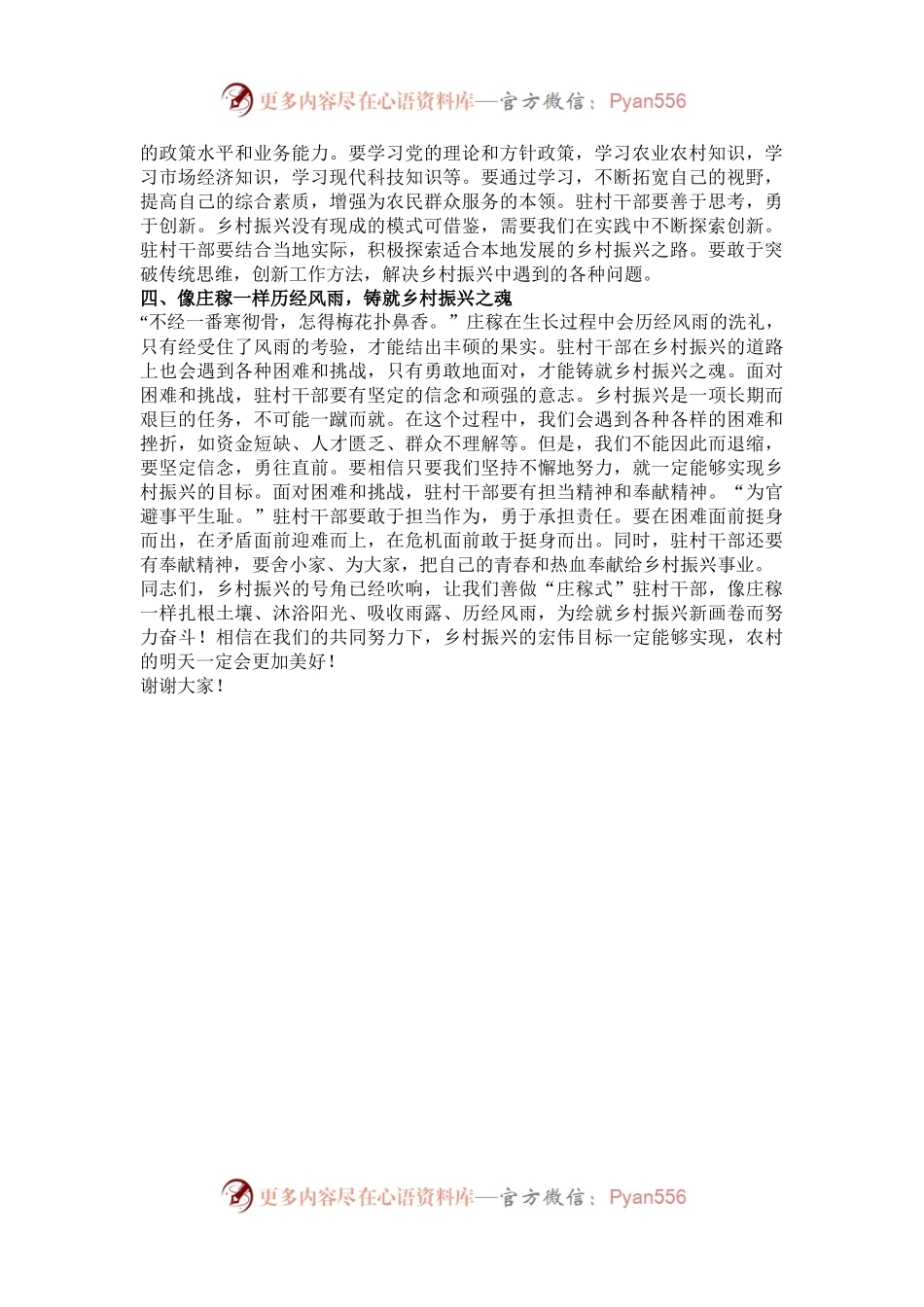 更多内容尽在心语资料库—官方微信：Pyan556

的政策水平和业务能力。要学习党的理论和方针政策，学习农业农村知识，学习市场经济知识，学习现代科技知识等。要通过学习，不断拓宽自己的视野，提高自己的综合素质，增强为农民群众服务的本领。驻村干部要善于思考，勇于创新。乡村振兴没有现成的模式可借鉴，需要我们在实践中不断探索创新。驻村干部要结合当地实际，积极探索适合本地发展的乡村振兴之路。要敢于突破传统思维，创新工作方法，解决乡村振兴中遇到的各种问题。

四、像庄稼一样历经风雨，铸就乡村振兴之魂

“不经一番寒彻骨，怎得梅花扑鼻香。”庄稼在生长过程中会历经风雨的洗礼，只有经受住了风雨的考验，才能结出丰硕的果实。驻村干部在乡村振兴的道路上也会遇到各种困难和挑战，只有勇敢地面对，才能铸就乡村振兴之魂。面对困难和挑战，驻村干部要有坚定的信念和顽强的意志。乡村振兴是一项长期而艰巨的任务，不可能一蹴而就。在这个过程中，我们会遇到各种各样的困难和挫折，如资金短缺、人才匮乏、群众不理解等。但是，我们不能因此而退缩，要坚定信念，勇往直前。要相信只要我们坚持不懈地努力，就一定能够实现乡村振兴的目标。面对困难和挑战，驻村干部要有担当精神和奉献精神。“为官避事平生耻。”驻村干部要敢于担当作为，勇于承担责任。要在困难面前挺身而出，在矛盾面前迎难而上，在危机面前敢于挺身而出。同时，驻村干部还要有奉献精神，要舍小家、为大家，把自己的青春和热血奉献给乡村振兴事业。

同志们，乡村振兴的号角已经吹响，让我们善做“庄稼式”驻村干部，像庄稼一样扎根土壤、沐浴阳光、吸收雨露、历经风雨，为绘就乡村振兴新画卷而努力奋斗！相信在我们的共同努力下，乡村振兴的宏伟目标一定能够实现，农村的明天一定会更加美好！

谢谢大家！

更多内容尽在心语资料库—官方微信：Pyan556